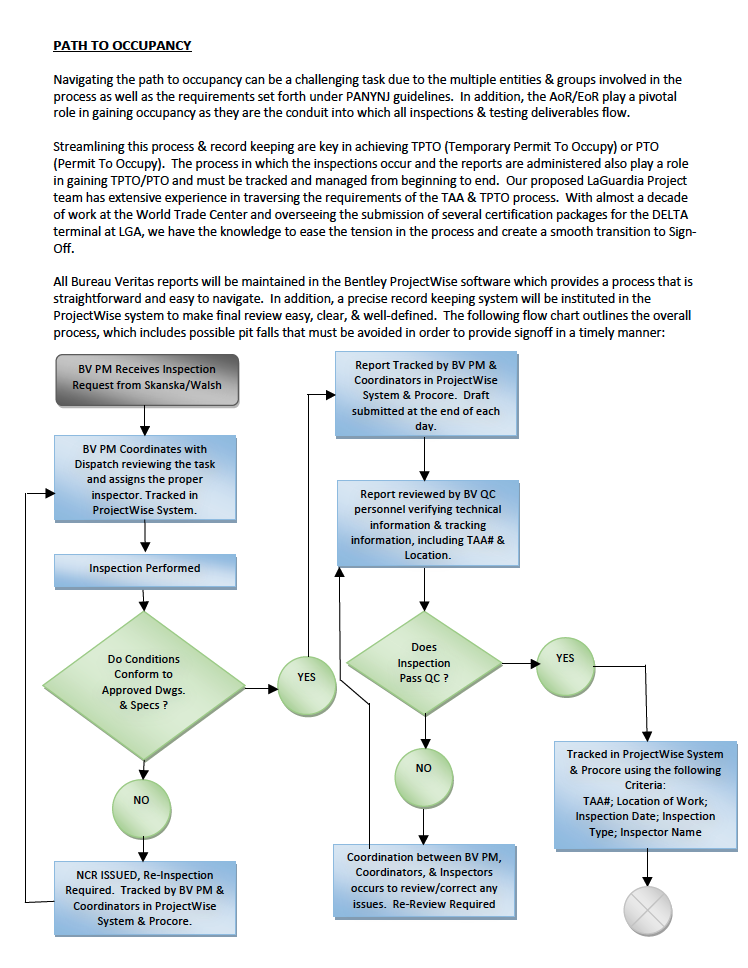 PATH TO OCCUPANCY

Navigating the path to occupancy can be a challenging task due to the multiple entities & groups involved in the process as well as the requirements set forth under PANYNJ guidelines. In addition, the AoR/EoR play a pivotal role in gaining occupancy as they are the conduit into which all inspections & testing deliverables flow.

Streamlining this process & record keeping are key in achieving TPTO (Temporary Permit To Occupy) or PTO (Permit To Occupy). The process in which the inspections occur and the reports are administered also play a role in gaining TPTO/PTO and must be tracked and managed from beginning to end. Our proposed LaGuardia Project team has extensive experience in traversing the requirements of the TAA & TPTO process. With almost a decade of work at the World Trade Center and overseeing the submission of several certification packages for the DELTA terminal at LGA, we have the knowledge to ease the tension in the process and create a smooth transition to Sign-Off.

All Bureau Veritas reports will be maintained in the Bentley ProjectWise software which provides a process that is straightforward and easy to navigate. In addition, a precise record keeping system will be instituted in the ProjectWise system to make final review easy, clear, & well-defined. The following flow chart outlines the overall process, which includes possible pit falls that must be avoided in order to provide signoff in a timely manner:

BV PM Receives Inspection Request from Skanska/Walsh

BV PM Coordinates with Dispatch reviewing the task and assigns the proper inspector. Tracked in ProjectWise System.

Inspection Performed

Do Conditions Conform to Approved Dwgs. & Specs ?

YES

NO

NCR ISSUED, Re-Inspection Required. Tracked by BV PM & Coordinators in ProjectWise System & Procore.

Report Tracked by BV PM & Coordinators in ProjectWise System & Procore. Draft submitted at the end of each day.

Report reviewed by BV QC personnel verifying technical information & tracking information, including TAA# & Location.

Does Inspection Pass QC ?

YES

NO

Coordination between BV PM, Coordinators, & Inspectors occurs to review/correct any issues. Re-Review Required

Tracked in ProjectWise System & Procore using the following Criteria:
TAA#; Location of Work; Inspection Date; Inspection Type; Inspector Name